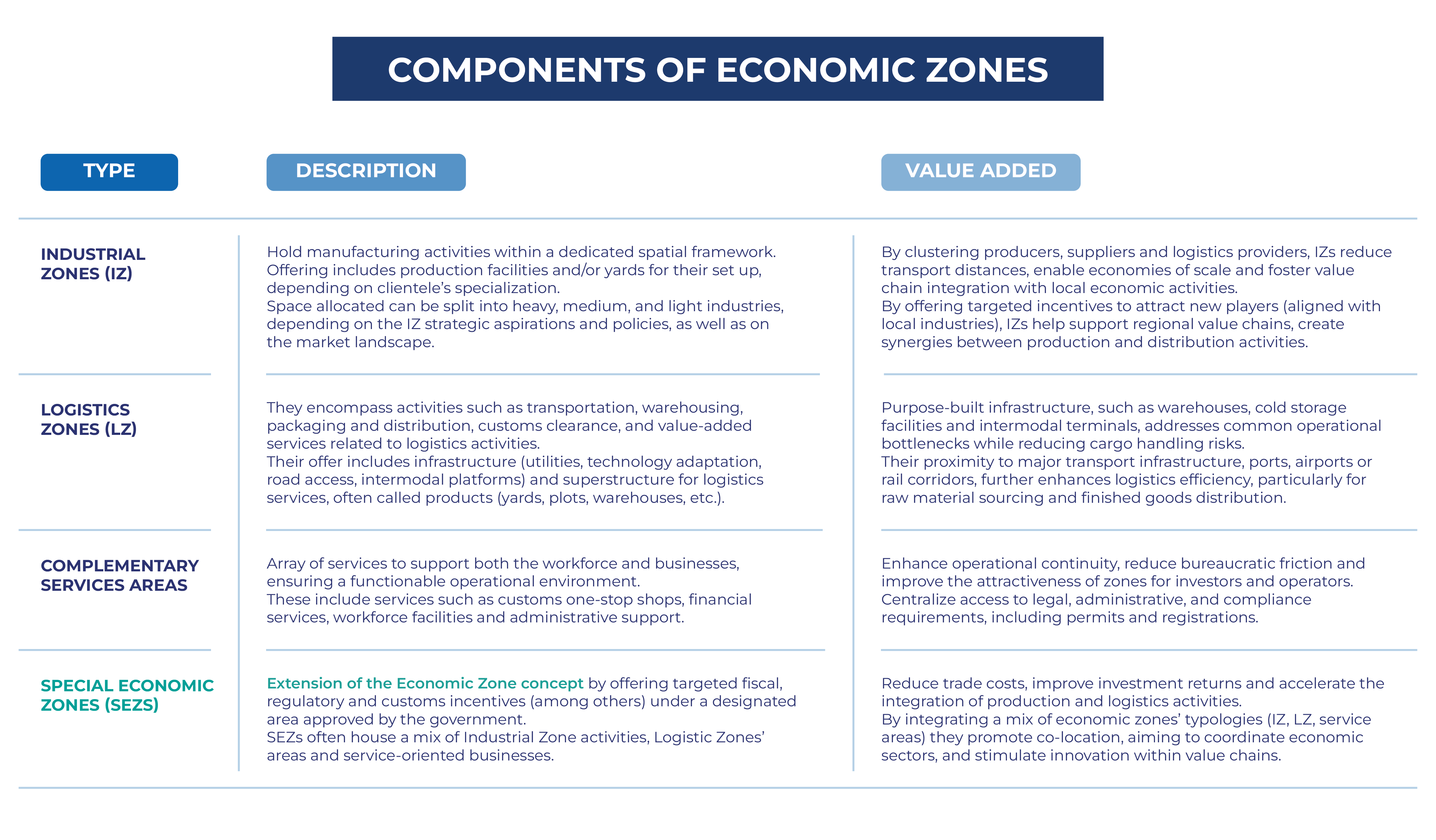 COMPONENTS OF ECONOMIC ZONES

| TYPE | DESCRIPTION | VALUE ADDED |
|---|---|---|
| INDUSTRIAL ZONES (IZ) | Hold manufacturing activities within a dedicated spatial framework. Offering includes production facilities and/or yards for their set up, depending on clientele's specialization. Space allocated can be split into heavy, medium, and light industries, depending on the IZ strategic aspirations and policies, as well as on the market landscape. | By clustering producers, suppliers and logistics providers, IZs reduce transport distances, enable economies of scale and foster value chain integration with local economic activities. By offering targeted incentives to attract new players (aligned with local industries), IZs help support regional value chains, create synergies between production and distribution activities. |
| LOGISTICS ZONES (LZ) | They encompass activities such as transportation, warehousing, packaging and distribution, customs clearance, and value-added services related to logistics activities. Their offer includes infrastructure (utilities, technology adaptation, road access, intermodal platforms) and superstructure for logistics services, often called products (yards, plots, warehouses, etc.). | Purpose-built infrastructure, such as warehouses, cold storage facilities and intermodal terminals, addresses common operational bottlenecks while reducing cargo handling risks. Their proximity to major transport infrastructure, ports, airports or rail corridors, further enhances logistics efficiency, particularly for raw material sourcing and finished goods distribution. |
| COMPLEMENTARY SERVICES AREAS | Array of services to support both the workforce and businesses, ensuring a functionable operational environment. These include services such as customs one-stop shops, financial services, workforce facilities and administrative support. | Enhance operational continuity, reduce bureaucratic friction and improve the attractiveness of zones for investors and operators. Centralize access to legal, administrative, and compliance requirements, including permits and registrations. |
| SPECIAL ECONOMIC ZONES (SEZS) | Extension of the Economic Zone concept by offering targeted fiscal, regulatory and customs incentives (among others) under a designated area approved by the government. SEZs often house a mix of Industrial Zone activities, Logistic Zones' areas and service-oriented businesses. | Reduce trade costs, improve investment returns and accelerate the integration of production and logistics activities. By integrating a mix of economic zones' typologies (IZ, LZ, service areas) they promote co-location, aiming to coordinate economic sectors, and stimulate innovation within value chains. |